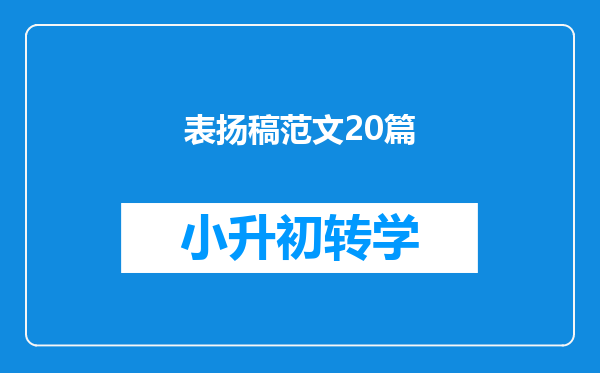 表扬稿范文20篇

小升初转学